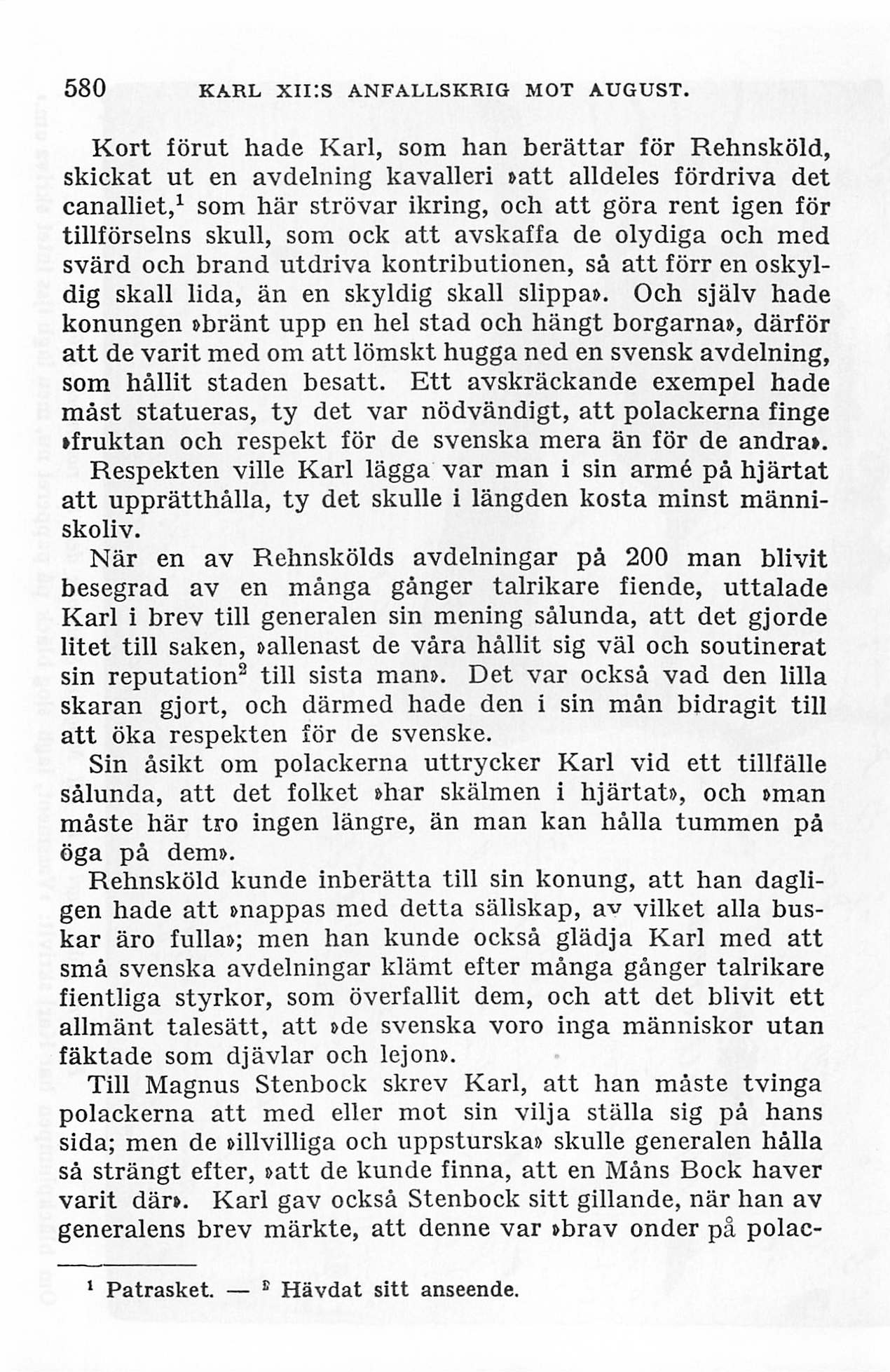 580 KARL XII:S ANFALLSKRIG MOT AUGUST.

Kort förut hade Karl, som han berättar för Rehnsköld, skickat ut en avdelning kavalleri »att alldeles fördriva det canalliet,$^1$ som här strövar ikring, och att göra rent igen för tillförselns skull, som ock att avskaffa de olydiga och med svärd och brand utdriva kontributionen, så att förr en oskyldig skall lida, än en skyldig skall slippa». Och själv hade konungen »bränt upp en hel stad och hängt borgarna», därför att de varit med om att lömskt hugga ned en svensk avdelning, som hållit staden besatt. Ett avskräckande exempel hade måst statueras, ty det var nödvändigt, att polackerna finge »fruktan och respekt för de svenska mera än för de andra». Respekten ville Karl lägga var man i sin armé på hjärtat att upprätthålla, ty det skulle i längden kosta minst människoliv.

När en av Rehnskölds avdelningar på 200 man blivit besegrad av en många gånger talrikare fiende, uttalade Karl i brev till generalen sin mening sålunda, att det gjorde litet till saken, »allenast de våra hållit sig väl och soutinerat sin reputation$^2$ till sista man». Det var också vad den lilla skaran gjort, och därmed hade den i sin mån bidragit till att öka respekten för de svenske.

Sin åsikt om polackerna uttrycker Karl vid ett tillfälle sålunda, att det folket »har skälmen i hjärtat», och »man måste här tro ingen längre, än man kan hålla tummen på öga på dem».

Rehnsköld kunde inberätta till sin konung, att han dagligen hade att »nappas med detta sällskap, av vilket alla buskar äro fulla»; men han kunde också glädja Karl med att små svenska avdelningar klämt efter många gånger talrikare fientliga styrkor, som överfallit dem, och att det blivit ett allmänt talesätt, att »de svenska voro inga människor utan fäktade som djävlar och lejon».

Till Magnus Stenbock skrev Karl, att han måste tvinga polackerna att med eller mot sin vilja ställa sig på hans sida; men de »illvilliga och uppsturska» skulle generalen hålla så strängt efter, »att de kunde finna, att en Måns Bock haver varit där». Karl gav också Stenbock sitt gillande, när han av generalens brev märkte, att denne var »brav onder på polac-

$^1$ Patrasket. — $^2$ Hävdat sitt anseende.